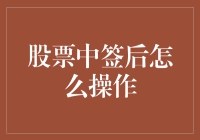 股票中签后怎么操作